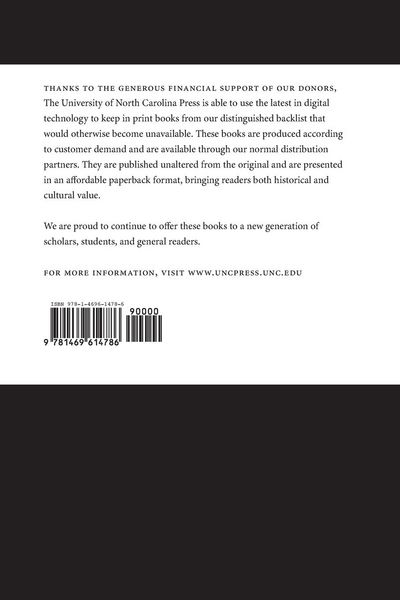 THANKS TO THE GENEROUS FINANCIAL SUPPORT OF OUR DONORS, The University of North Carolina Press is able to use the latest in digital technology to keep in print books from our distinguished backlist that would otherwise become unavailable. These books are produced according to customer demand and are available through our normal distribution partners. They are published unaltered from the original and are presented in an affordable paperback format, bringing readers both historical and cultural value.

We are proud to continue to offer these books to a new generation of scholars, students, and general readers.

FOR MORE INFORMATION, VISIT WWW.UNCPRESS.UNC.EDU

ISBN 978-1-4696-1478-6

90000

9 781469 614786